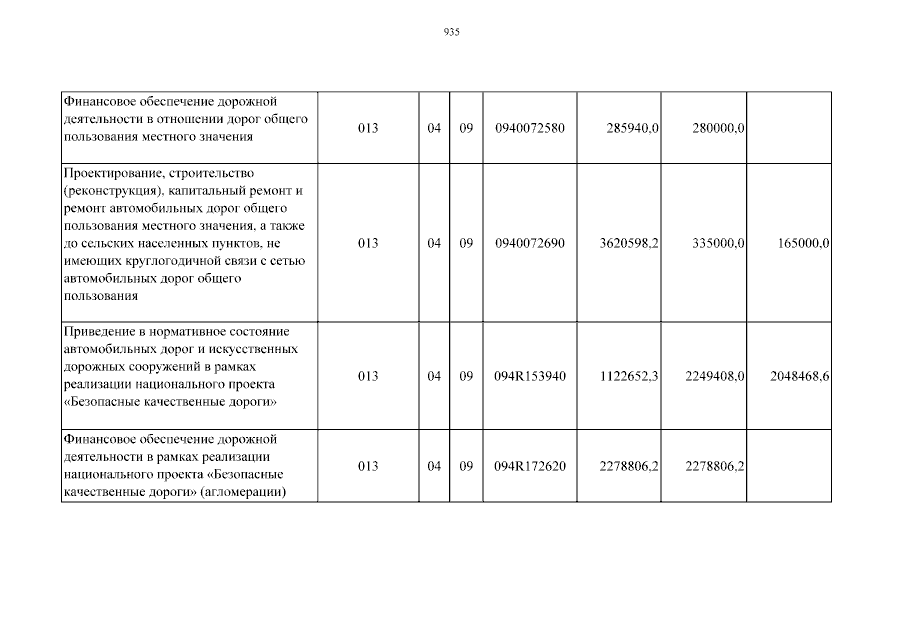 935

| | | | | | | | |
|---|---|---|---|---|---|---|---|
| Финансовое обеспечение дорожной деятельности в отношении дорог общего пользования местного значения | 013 | 04 | 09 | 0940072580 | 285940,0 | 280000,0 | |
| Проектирование, строительство (реконструкция), капитальный ремонт и ремонт автомобильных дорог общего пользования местного значения, а также до сельских населенных пунктов, не имеющих круглогодичной связи с сетью автомобильных дорог общего пользования | 013 | 04 | 09 | 0940072690 | 3620598,2 | 335000,0 | 165000,0 |
| Приведение в нормативное состояние автомобильных дорог и искусственных дорожных сооружений в рамках реализации национального проекта «Безопасные качественные дороги» | 013 | 04 | 09 | 094R153940 | 1122652,3 | 2249408,0 | 2048468,6 |
| Финансовое обеспечение дорожной деятельности в рамках реализации национального проекта «Безопасные качественные дороги» (агломерации) | 013 | 04 | 09 | 094R172620 | 2278806,2 | 2278806,2 | |